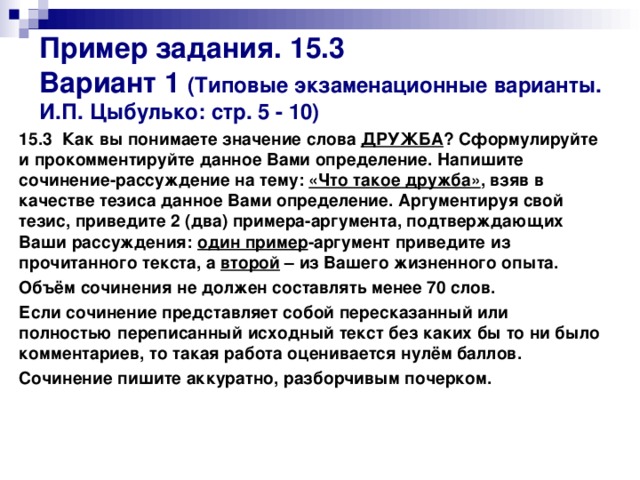 Пример задания. 15.3
Вариант 1 (Типовые экзаменационные варианты. И.П. Цыбулько: стр. 5 - 10)

15.3 Как вы понимаете значение слова ДРУЖБА? Сформулируйте и прокомментируйте данное Вами определение. Напишите сочинение-рассуждение на тему: «Что такое дружба», взяв в качестве тезиса данное Вами определение. Аргументируя свой тезис, приведите 2 (два) примера-аргумента, подтверждающих Ваши рассуждения: один пример-аргумент приведите из прочитанного текста, а второй – из Вашего жизненного опыта.

Объём сочинения не должен составлять менее 70 слов.

Если сочинение представляет собой пересказанный или полностью переписанный исходный текст без каких бы то ни было комментариев, то такая работа оценивается нулём баллов.

Сочинение пишите аккуратно, разборчивым почерком.